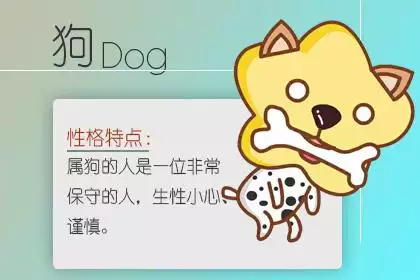 狗 Dog

性格特点:
属狗的人是一位非常保守的人，生性小心、谨慎。